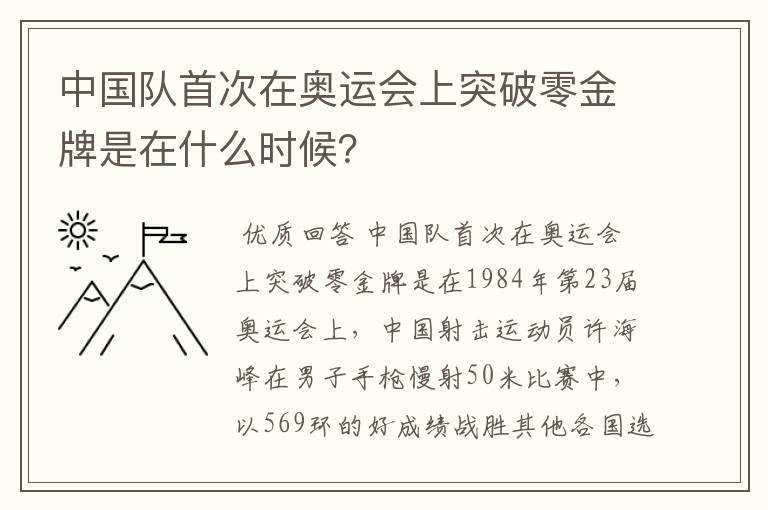 中国队首次在奥运会上突破零金牌是在什么时候?

优质回答 中国队首次在奥运会上突破零金牌是在1984年第23届奥运会上，中国射击运动员许海峰在男子手枪慢射50米比赛中，以569环的好成绩战胜其他各国选